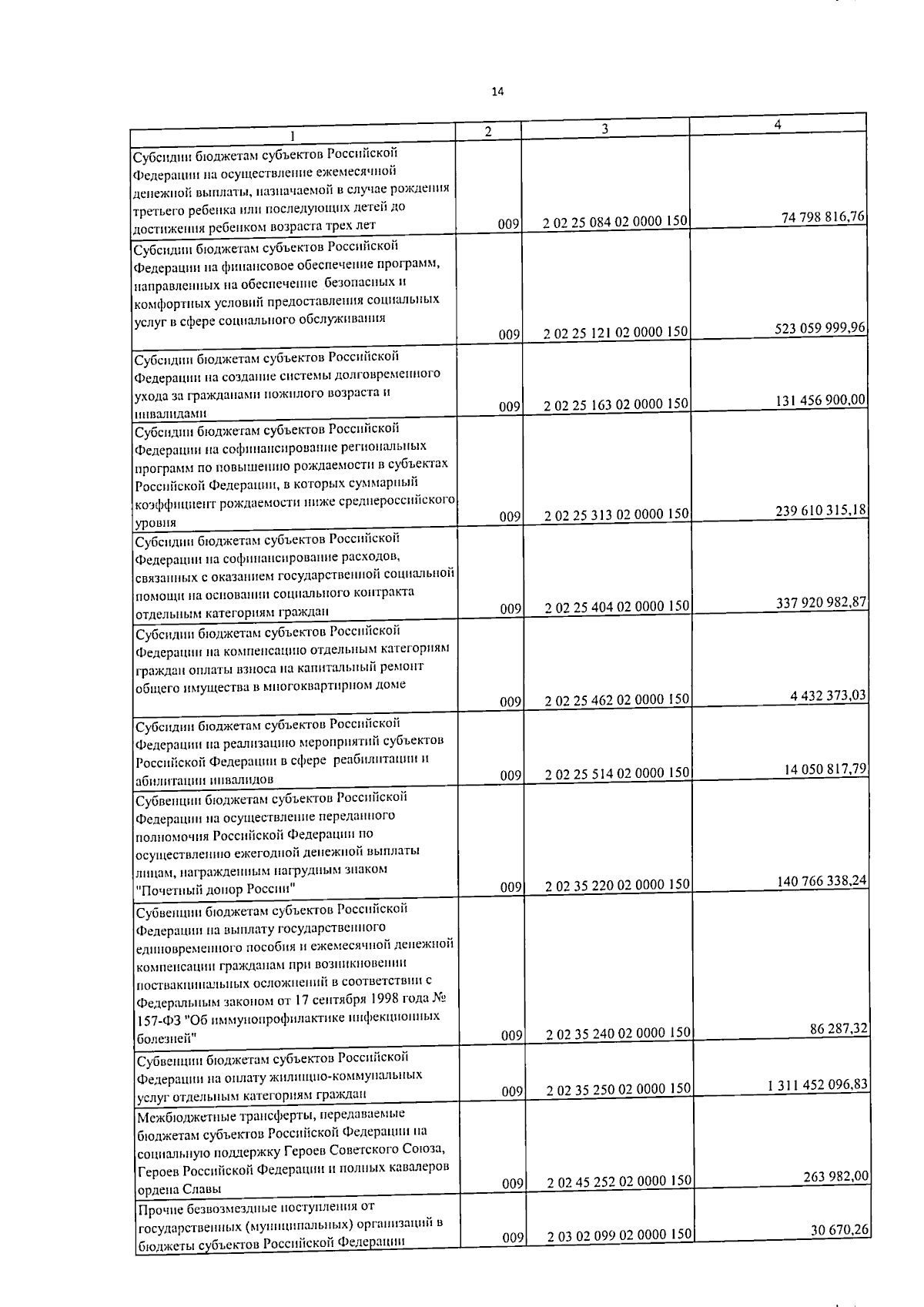 14

| 1 | 2 | 3 | 4 |
|---|---|---|---|
| Субсидии бюджетам субъектов Российской Федерации на осуществление ежемесячной денежной выплаты, назначаемой в случае рождения третьего ребенка или последующих детей до достижения ребенком возраста трех лет | 009 | 2 02 25 084 02 0000 150 | 74 798 816,76 |
| Субсидии бюджетам субъектов Российской Федерации на финансовое обеспечение программ, направленных на обеспечение безопасных и комфортных условий предоставления социальных услуг в сфере социального обслуживания | 009 | 2 02 25 121 02 0000 150 | 523 059 999,96 |
| Субсидии бюджетам субъектов Российской Федерации на создание системы долговременного ухода за гражданами пожилого возраста и инвалидами | 009 | 2 02 25 163 02 0000 150 | 131 456 900,00 |
| Субсидии бюджетам субъектов Российской Федерации на софинансирование региональных программ по повышению рождаемости в субъектах Российской Федерации, в которых суммарный коэффициент рождаемости ниже среднероссийского уровня | 009 | 2 02 25 313 02 0000 150 | 239 610 315,18 |
| Субсидии бюджетам субъектов Российской Федерации на софинансирование расходов, связанных с оказанием государственной социальной помощи на основании социального контракта отдельным категориям граждан | 009 | 2 02 25 404 02 0000 150 | 337 920 982,87 |
| Субсидии бюджетам субъектов Российской Федерации на компенсацию отдельным категориям граждан оплаты взноса на капитальный ремонт общего имущества в многоквартирном доме | 009 | 2 02 25 462 02 0000 150 | 4 432 373,03 |
| Субсидии бюджетам субъектов Российской Федерации на реализацию мероприятий субъектов Российской Федерации в сфере реабилитации и абилитации инвалидов | 009 | 2 02 25 514 02 0000 150 | 14 050 817,79 |
| Субвенции бюджетам субъектов Российской Федерации на осуществление переданного полномочия Российской Федерации по осуществлению ежегодной денежной выплаты лицам, награжденным нагрудным знаком "Почетный донор России" | 009 | 2 02 35 220 02 0000 150 | 140 766 338,24 |
| Субвенции бюджетам субъектов Российской Федерации на выплату государственного единовременного пособия и ежемесячной денежной компенсации гражданам при возникновении поствакцинальных осложнений в соответствии с Федеральным законом от 17 сентября 1998 года № 157-ФЗ "Об иммунопрофилактике инфекционных болезней" | 009 | 2 02 35 240 02 0000 150 | 86 287,32 |
| Субвенции бюджетам субъектов Российской Федерации на оплату жилищно-коммунальных услуг отдельным категориям граждан | 009 | 2 02 35 250 02 0000 150 | 1 311 452 096,83 |
| Межбюджетные трансферты, передаваемые бюджетам субъектов Российской Федерации на социальную поддержку Героев Советского Союза, Героев Российской Федерации и полных кавалеров ордена Славы | 009 | 2 02 45 252 02 0000 150 | 263 982,00 |
| Прочие безвозмездные поступления от государственных (муниципальных) организаций в бюджеты субъектов Российской Федерации | 009 | 2 03 02 099 02 0000 150 | 30 670,26 |